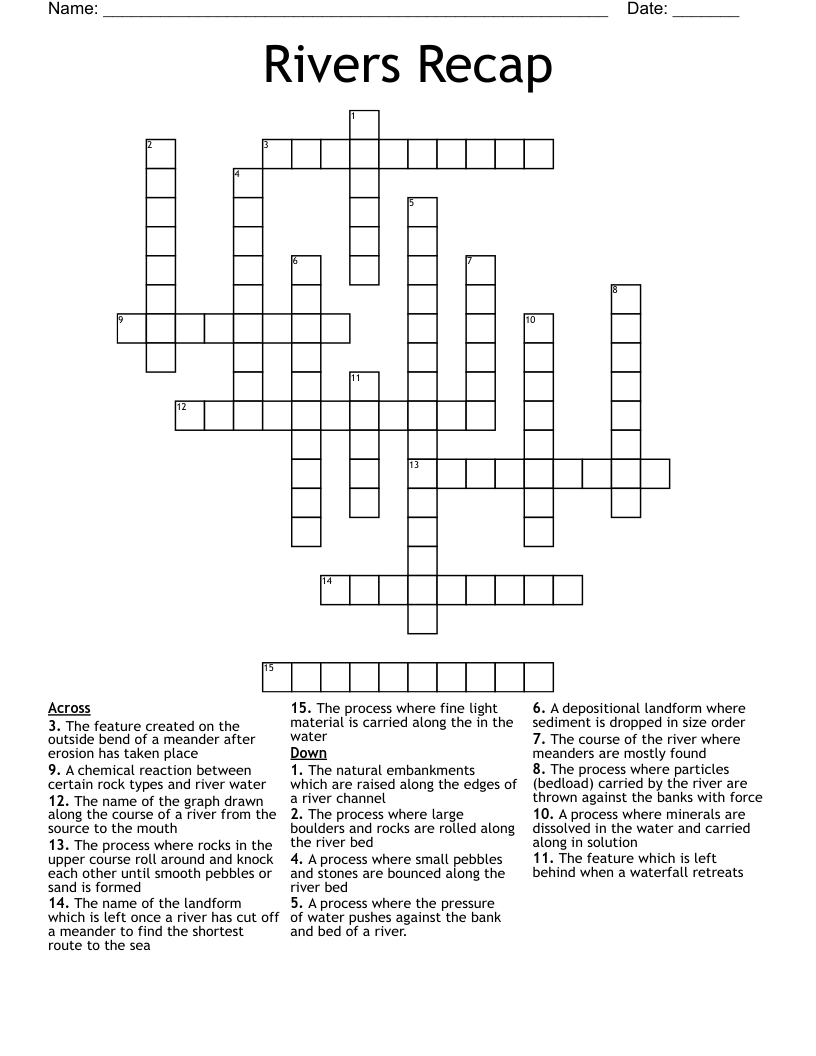 Name: ______________________________________________________ Date: _______

Rivers Recap

1
2
3
4
5
6
7
8
9
10
11
12
13
14
15

Across
3. The feature created on the outside bend of a meander after erosion has taken place
9. A chemical reaction between certain rock types and river water
12. The name of the graph drawn along the course of a river from the source to the mouth
13. The process where rocks in the upper course roll around and knock each other until smooth pebbles or sand is formed
14. The name of the landform which is left once a river has cut off a meander to find the shortest route to the sea
15. The process where fine light material is carried along the in the water

Down
1. The natural embankments which are raised along the edges of a river channel
2. The process where large boulders and rocks are rolled along the river bed
4. A process where small pebbles and stones are bounced along the river bed
5. A process where the pressure of water pushes against the bank and bed of a river.
6. A depositional landform where sediment is dropped in size order
7. The course of the river where meanders are mostly found
8. The process where particles (bedload) carried by the river are thrown against the banks with force
10. A process where minerals are dissolved in the water and carried along in solution
11. The feature which is left behind when a waterfall retreats